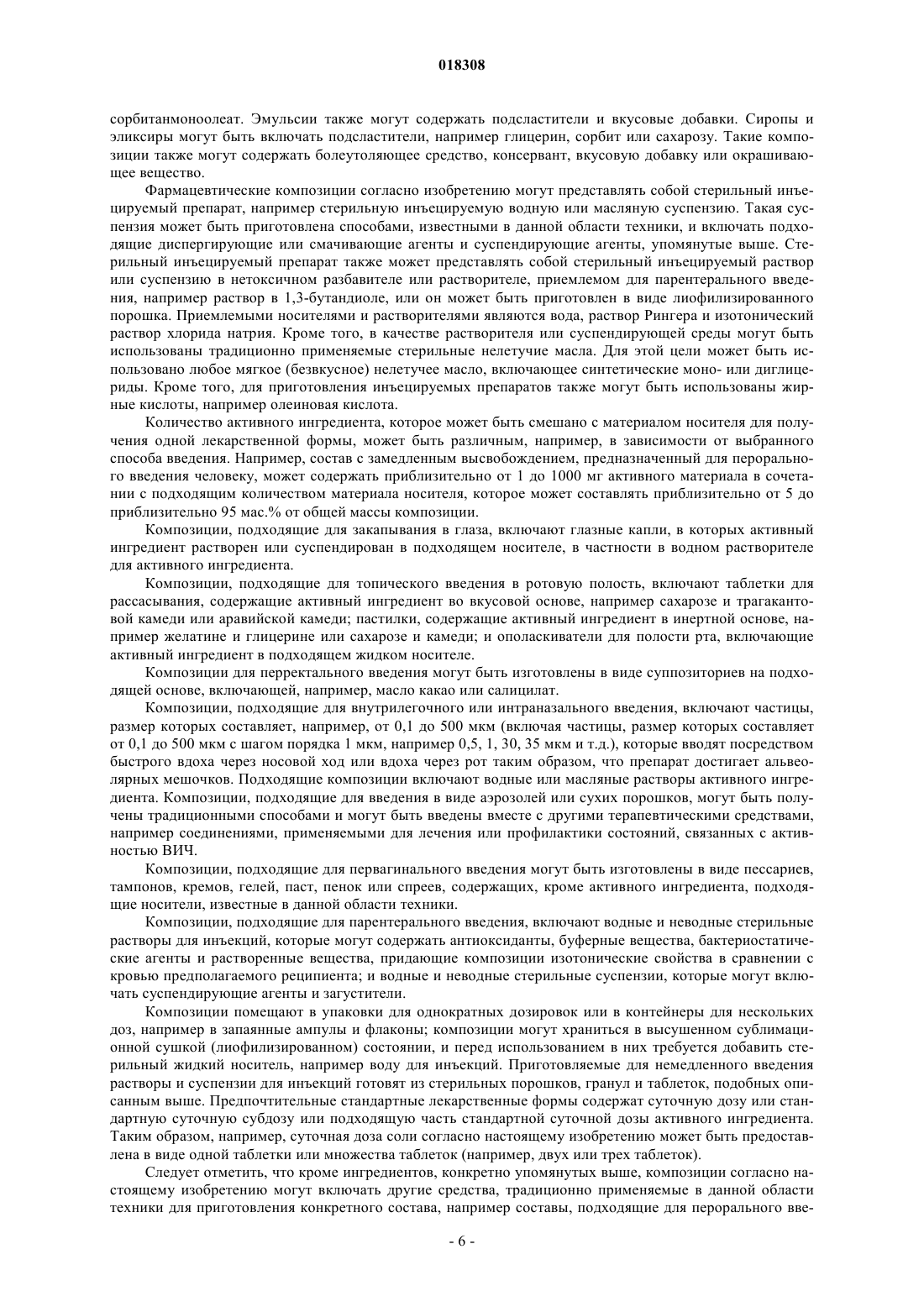 018308

сорбитанмоноолеат. Эмульсии также могут содержать подсластители и вкусовые добавки. Сиропы и эликсиры могут быть включать подсластители, например глицерин, сорбит или сахарозу. Такие композиции также могут содержать болеутоляющее средство, консервант, вкусовую добавку или окрашивающее вещество.

Фармацевтические композиции согласно изобретению могут представлять собой стерильный инъецируемый препарат, например стерильную инъецируемую водную или масляную суспензию. Такая суспензия может быть приготовлена способами, известными в данной области техники, и включать подходящие диспергирующие или смачивающие агенты и суспендирующие агенты, упомянутые выше. Стерильный инъецируемый препарат также может представлять собой стерильный инъецируемый раствор или суспензию в нетоксичном разбавителе или растворителе, приемлемом для парентерального введения, например раствор в 1,3-бутандиоле, или он может быть приготовлен в виде лиофилизированного порошка. Приемлемыми носителями и растворителями являются вода, раствор Рингера и изотонический раствор хлорида натрия. Кроме того, в качестве растворителя или суспендирующей среды могут быть использованы традиционно применяемые стерильные нелетучие масла. Для этой цели может быть использовано любое мягкое (безвкусное) нелетучее масло, включающее синтетические моно- или диглицериды. Кроме того, для приготовления инъецируемых препаратов также могут быть использованы жирные кислоты, например олеиновая кислота.

Количество активного ингредиента, которое может быть смешано с материалом носителя для получения одной лекарственной формы, может быть различным, например, в зависимости от выбранного способа введения. Например, состав с замедленным высвобождением, предназначенный для перорального введения человеку, может содержать приблизительно от 1 до 1000 мг активного материала в сочетании с подходящим количеством материала носителя, которое может составлять приблизительно от 5 до приблизительно 95 мас.% от общей массы композиции.

Композиции, подходящие для закапывания в глаза, включают глазные капли, в которых активный ингредиент растворен или суспендирован в подходящем носителе, в частности в водном растворителе для активного ингредиента.

Композиции, подходящие для топического введения в ротовую полость, включают таблетки для рассасывания, содержащие активный ингредиент во вкусовой основе, например сахарозе и трагакантовой камеди или аравийской камеди; пастилки, содержащие активный ингредиент в инертной основе, например желатине и глицерине или сахарозе и камеди; и ополаскиватели для полости рта, включающие активный ингредиент в подходящем жидком носителе.

Композиции для перректального введения могут быть изготовлены в виде суппозиториев на подходящей основе, включающей, например, масло какао или салицилат.

Композиции, подходящие для внутрилегочного или интраназального введения, включают частицы, размер которых составляет, например, от 0,1 до 500 мкм (включая частицы, размер которых составляет от 0,1 до 500 мкм с шагом порядка 1 мкм, например 0,5, 1, 30, 35 мкм и т.д.), которые вводят посредством быстрого вдоха через носовой ход или вдоха через рот таким образом, что препарат достигает альвеолярных мешочков. Подходящие композиции включают водные или масляные растворы активного ингредиента. Композиции, подходящие для введения в виде аэрозолей или сухих порошков, могут быть получены традиционными способами и могут быть введены вместе с другими терапевтическими средствами, например соединениями, применяемыми для лечения или профилактики состояний, связанных с активностью ВИЧ.

Композиции, подходящие для первагинального введения могут быть изготовлены в виде пессариев, тампонов, кремов, гелей, паст, пенок или спреев, содержащих, кроме активного ингредиента, подходящие носители, известные в данной области техники.

Композиции, подходящие для парентерального введения, включают водные и неводные стерильные растворы для инъекций, которые могут содержать антиоксиданты, буферные вещества, бактериостатические агенты и растворенные вещества, придающие композиции изотонические свойства в сравнении с кровью предполагаемого реципиента; и водные и неводные стерильные суспензии, которые могут включать суспендирующие агенты и загустители.

Композиции помещают в упаковки для однократных дозировок или в контейнеры для нескольких доз, например в запаянные ампулы и флаконы; композиции могут храниться в высушенном сублимационной сушкой (лиофилизированном) состоянии, и перед использованием в них требуется добавить стерильный жидкий носитель, например воду для инъекций. Приготовляемые для немедленного введения растворы и суспензии для инъекций готовят из стерильных порошков, гранул и таблеток, подобных описанным выше. Предпочтительные стандартные лекарственные формы содержат суточную дозу или стандартную суточную субдозу или подходящую часть стандартной суточной дозы активного ингредиента. Таким образом, например, суточная доза соли согласно настоящему изобретению может быть предоставлена в виде одной таблетки или множества таблеток (например, двух или трех таблеток).

Следует отметить, что кроме ингредиентов, конкретно упомянутых выше, композиции согласно настоящему изобретению могут включать другие средства, традиционно применяемые в данной области техники для приготовления конкретного состава, например составы, подходящие для перорального вве-

- 6 -